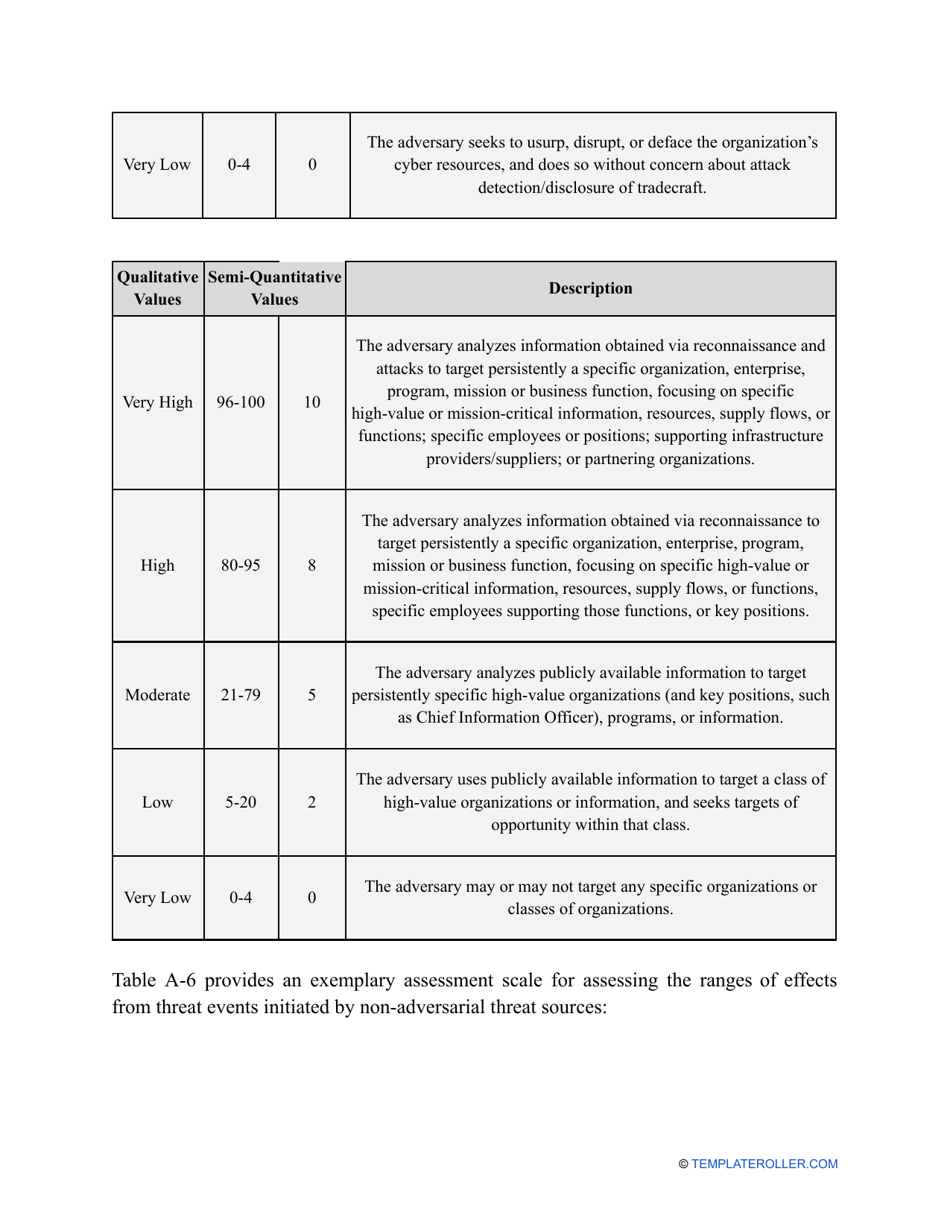 | Very Low | 0-4 | 0 | The adversary seeks to usurp, disrupt, or deface the organization's cyber resources, and does so without concern about attack detection/disclosure of tradecraft. |
|---|---|---|---|

| Qualitative Values | Semi-Quantitative Values | | Description |
|---|---|---|---|
| Very High | 96-100 | 10 | The adversary analyzes information obtained via reconnaissance and attacks to target persistently a specific organization, enterprise, program, mission or business function, focusing on specific high-value or mission-critical information, resources, supply flows, or functions; specific employees or positions; supporting infrastructure providers/suppliers; or partnering organizations. |
| High | 80-95 | 8 | The adversary analyzes information obtained via reconnaissance to target persistently a specific organization, enterprise, program, mission or business function, focusing on specific high-value or mission-critical information, resources, supply flows, or functions, specific employees supporting those functions, or key positions. |
| Moderate | 21-79 | 5 | The adversary analyzes publicly available information to target persistently specific high-value organizations (and key positions, such as Chief Information Officer), programs, or information. |
| Low | 5-20 | 2 | The adversary uses publicly available information to target a class of high-value organizations or information, and seeks targets of opportunity within that class. |
| Very Low | 0-4 | 0 | The adversary may or may not target any specific organizations or classes of organizations. |

Table A-6 provides an exemplary assessment scale for assessing the ranges of effects from threat events initiated by non-adversarial threat sources:

© TEMPLATEROLLER.COM